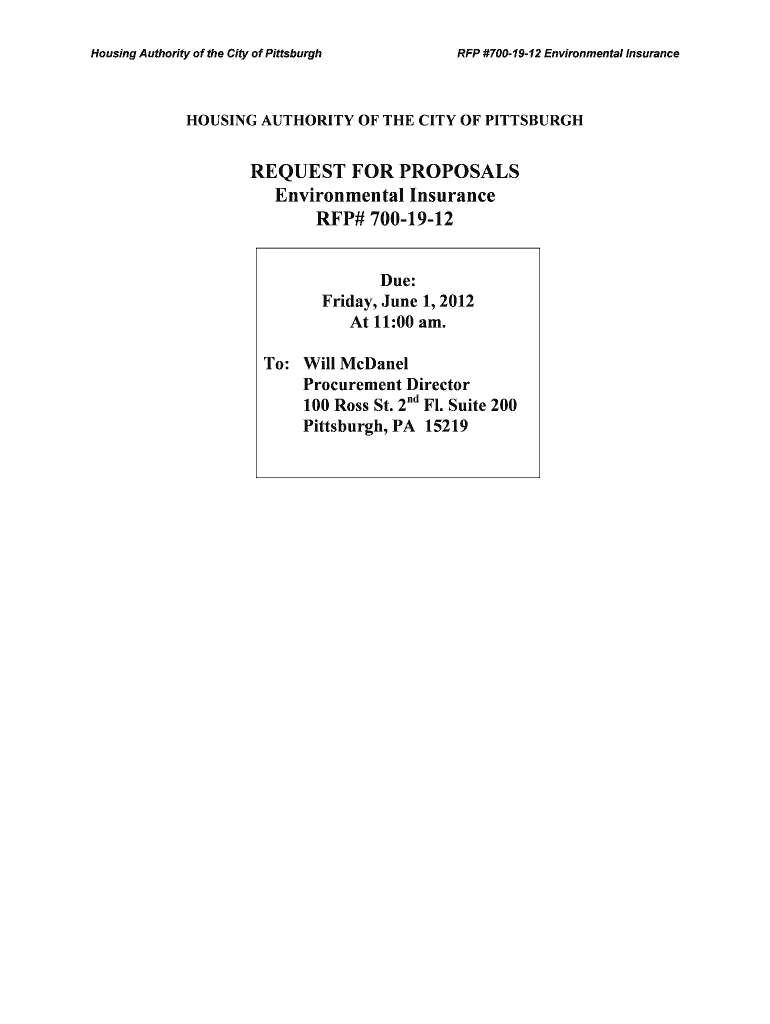 Housing Authority of the City of Pittsburgh RFP #700-19-12 Environmental Insurance

HOUSING AUTHORITY OF THE CITY OF PITTSBURGH

REQUEST FOR PROPOSALS
Environmental Insurance
RFP# 700-19-12

Due:
Friday, June 1, 2012
At 11:00 am.

To: Will McDanel
Procurement Director
100 Ross St. 2nd Fl. Suite 200
Pittsburgh, PA 15219